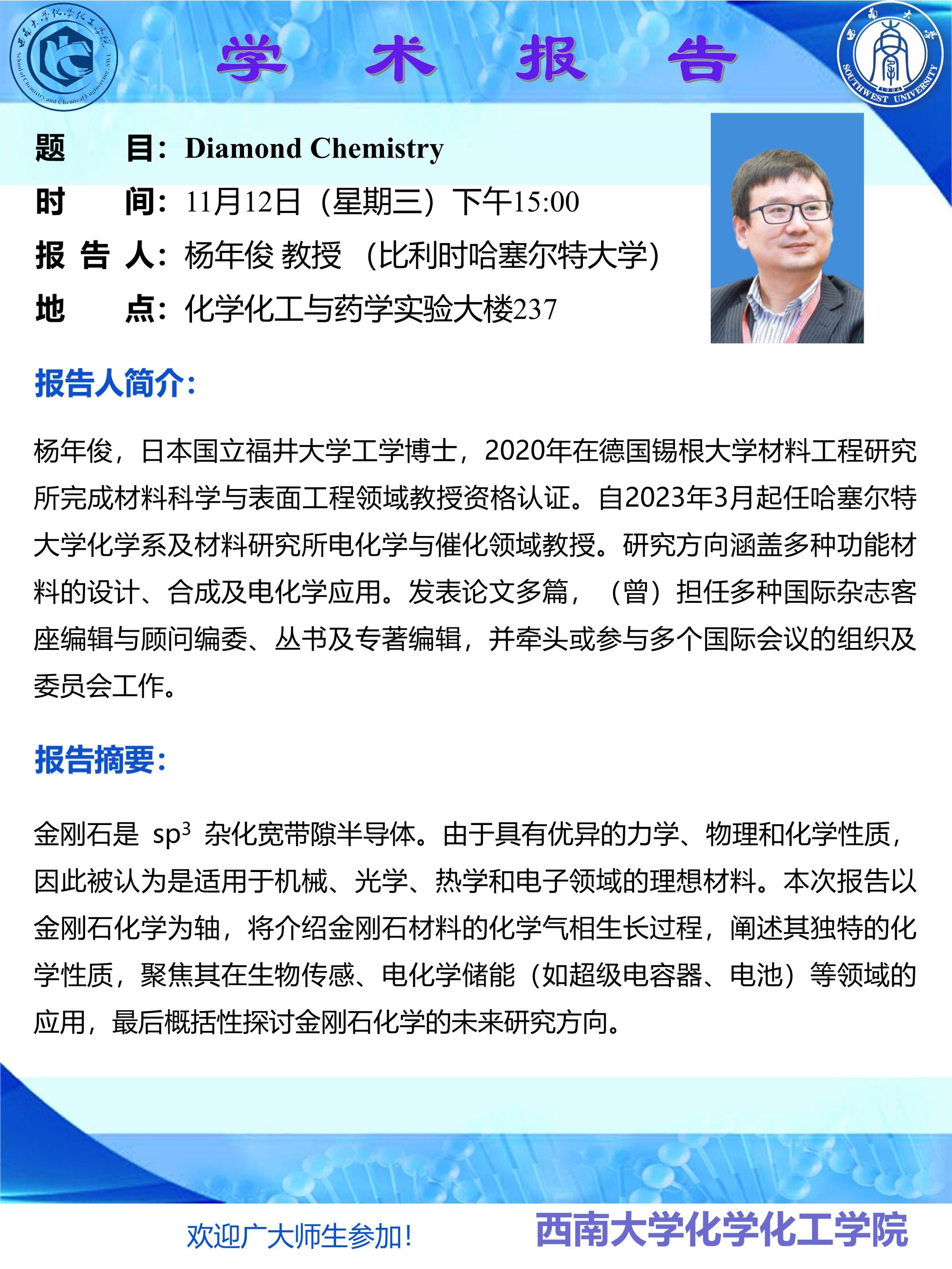 西南大学化学化工学院 School of Chemistry and Chemical Engineering, SWU

学 术 报 告

西南大学 1906 SOUTHWEST UNIVERSITY

题 目：Diamond Chemistry

时 间：11月12日（星期三）下午15:00

报 告 人：杨年俊 教授 （比利时哈塞尔特大学）

地 点：化学化工与药学实验大楼237

报告人简介：

杨年俊，日本国立福井大学工学博士，2020年在德国锡根大学材料工程研究所完成材料科学与表面工程领域教授资格认证。自2023年3月起任哈塞尔特大学化学系及材料研究所电化学与催化领域教授。研究方向涵盖多种功能材料的设计、合成及电化学应用。发表论文多篇，（曾）担任多种国际杂志客座编辑与顾问编委、丛书及专著编辑，并牵头或参与多个国际会议的组织及委员会工作。

报告摘要：

金刚石是 $sp^3$ 杂化宽带隙半导体。由于具有优异的力学、物理和化学性质，因此被认为是适用于机械、光学、热学和电子领域的理想材料。本次报告以金刚石化学为轴，将介绍金刚石材料的化学气相生长过程，阐述其独特的化学性质，聚焦其在生物传感、电化学储能（如超级电容器、电池）等领域的应用，最后概括性探讨金刚石化学的未来研究方向。

欢迎广大师生参加！

西南大学化学化工学院